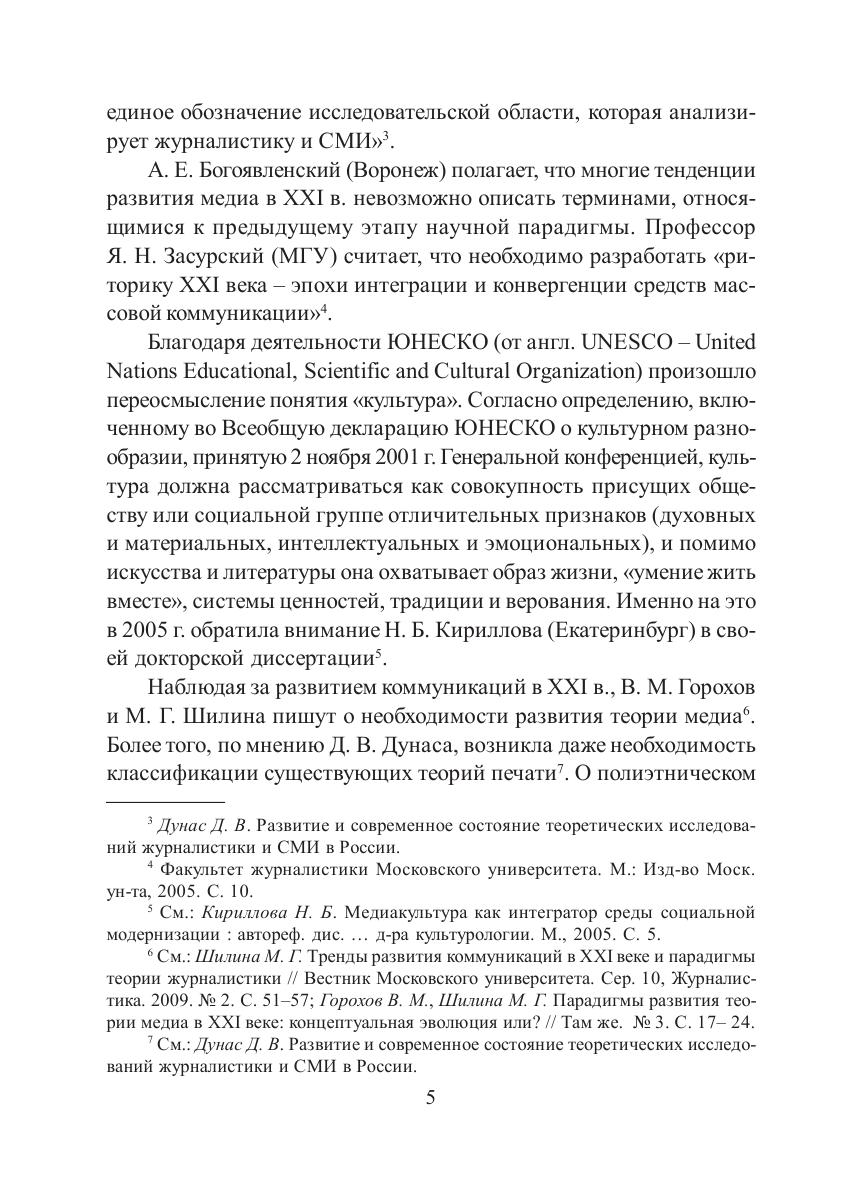 единое обозначение исследовательской области, которая анализирует журналистику и СМИ»$^3$.

А. Е. Богоявленский (Воронеж) полагает, что многие тенденции развития медиа в XXI в. невозможно описать терминами, относящимися к предыдущему этапу научной парадигмы. Профессор Я. Н. Засурский (МГУ) считает, что необходимо разработать «риторику XXI века – эпохи интеграции и конвергенции средств массовой коммуникации»$^4$.

Благодаря деятельности ЮНЕСКО (от англ. UNESCO – United Nations Educational, Scientific and Cultural Organization) произошло переосмысление понятия «культура». Согласно определению, включенному во Всеобщую декларацию ЮНЕСКО о культурном разнообразии, принятую 2 ноября 2001 г. Генеральной конференцией, культура должна рассматриваться как совокупность присущих обществу или социальной группе отличительных признаков (духовных и материальных, интеллектуальных и эмоциональных), и помимо искусства и литературы она охватывает образ жизни, «умение жить вместе», системы ценностей, традиции и верования. Именно на это в 2005 г. обратила внимание Н. Б. Кириллова (Екатеринбург) в своей докторской диссертации$^5$.

Наблюдая за развитием коммуникаций в XXI в., В. М. Горохов и М. Г. Шилина пишут о необходимости развития теории медиа$^6$. Более того, по мнению Д. В. Дунаса, возникла даже необходимость классификации существующих теорий печати$^7$. О полиэтническом

$^3$ Дунас Д. В. Развитие и современное состояние теоретических исследований журналистики и СМИ в России.

$^4$ Факультет журналистики Московского университета. М.: Изд-во Моск. ун-та, 2005. С. 10.

$^5$ См.: Кириллова Н. Б. Медиакультура как интегратор среды социальной модернизации : автореф. дис. … д-ра культурологии. М., 2005. С. 5.

$^6$ См.: Шилина М. Г. Тренды развития коммуникаций в XXI веке и парадигмы теории журналистики // Вестник Московского университета. Сер. 10, Журналистика. 2009. № 2. С. 51–57; Горохов В. М., Шилина М. Г. Парадигмы развития теории медиа в XXI веке: концептуальная эволюция или? // Там же. № 3. С. 17– 24.

$^7$ См.: Дунас Д. В. Развитие и современное состояние теоретических исследований журналистики и СМИ в России.

5